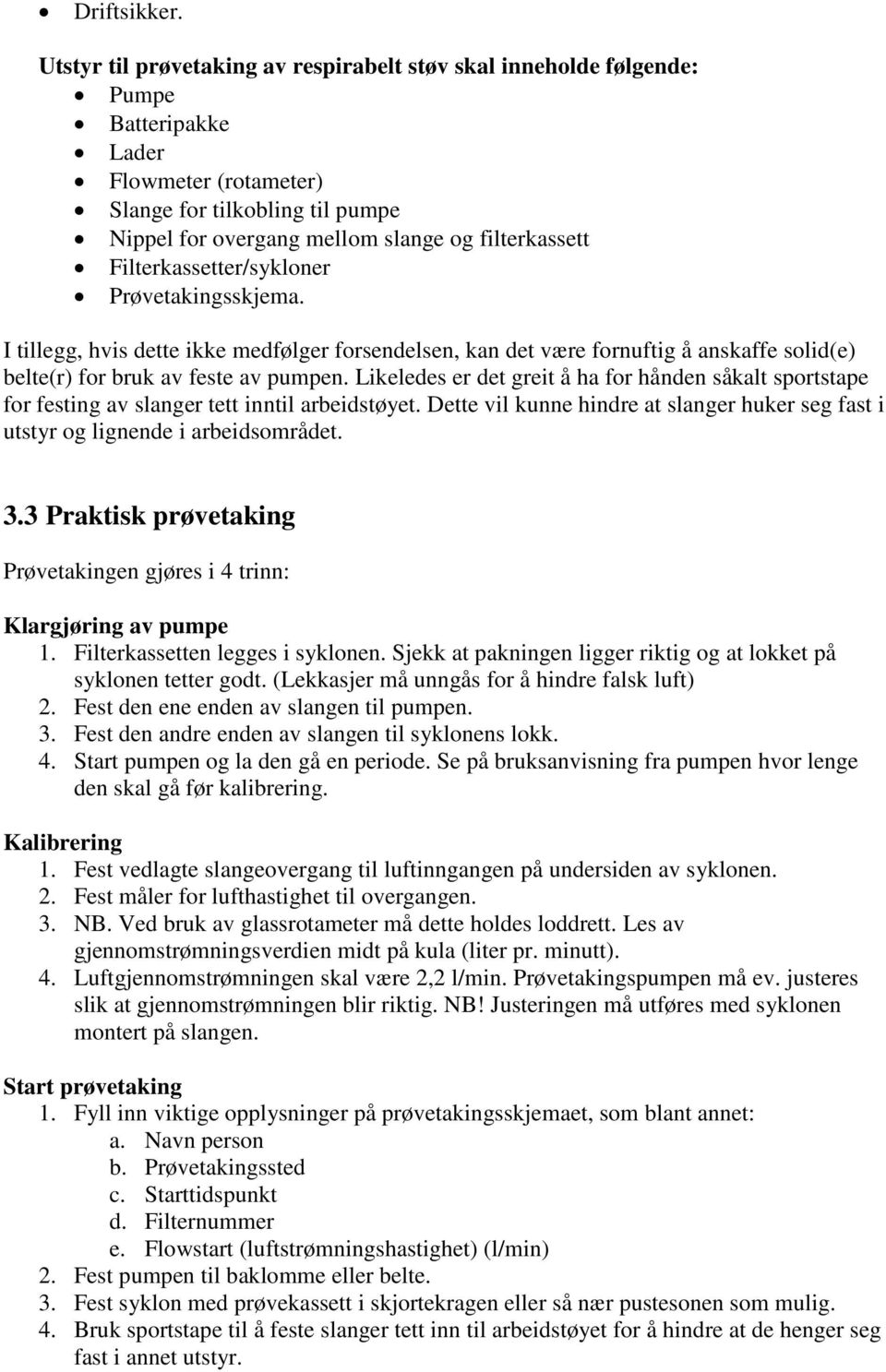 • Driftsikker.

Utstyr til prøvetaking av respirabelt støv skal inneholde følgende:
• Pumpe
• Batteripakke
• Lader
• Flowmeter (rotameter)
• Slange for tilkobling til pumpe
• Nippel for overgang mellom slange og filterkassett
• Filterkassetter/sykloner
• Prøvetakingsskjema.

I tillegg, hvis dette ikke medfølger forsendelsen, kan det være fornuftig å anskaffe solid(e) belte(r) for bruk av feste av pumpen. Likeledes er det greit å ha for hånden såkalt sportstape for festing av slanger tett inntil arbeidstøyet. Dette vil kunne hindre at slanger huker seg fast i utstyr og lignende i arbeidsområdet.

3.3 Praktisk prøvetaking

Prøvetakingen gjøres i 4 trinn:

Klargjøring av pumpe
1. Filterkassetten legges i syklonen. Sjekk at pakningen ligger riktig og at lokket på syklonen tetter godt. (Lekkasjer må unngås for å hindre falsk luft)
2. Fest den ene enden av slangen til pumpen.
3. Fest den andre enden av slangen til syklonens lokk.
4. Start pumpen og la den gå en periode. Se på bruksanvisning fra pumpen hvor lenge den skal gå før kalibrering.

Kalibrering
1. Fest vedlagte slangeovergang til luftinngangen på undersiden av syklonen.
2. Fest måler for lufthastighet til overgangen.
3. NB. Ved bruk av glassrotameter må dette holdes loddrett. Les av gjennomstrømningsverdien midt på kula (liter pr. minutt).
4. Luftgjennomstrømningen skal være 2,2 l/min. Prøvetakingspumpen må ev. justeres slik at gjennomstrømningen blir riktig. NB! Justeringen må utføres med syklonen montert på slangen.

Start prøvetaking
1. Fyll inn viktige opplysninger på prøvetakingsskjemaet, som blant annet:
a. Navn person
b. Prøvetakingssted
c. Starttidspunkt
d. Filternummer
e. Flowstart (luftstrømningshastighet) (l/min)
2. Fest pumpen til baklomme eller belte.
3. Fest syklon med prøvekassett i skjortekragen eller så nær pustesonen som mulig.
4. Bruk sportstape til å feste slanger tett inn til arbeidstøyet for å hindre at de henger seg fast i annet utstyr.